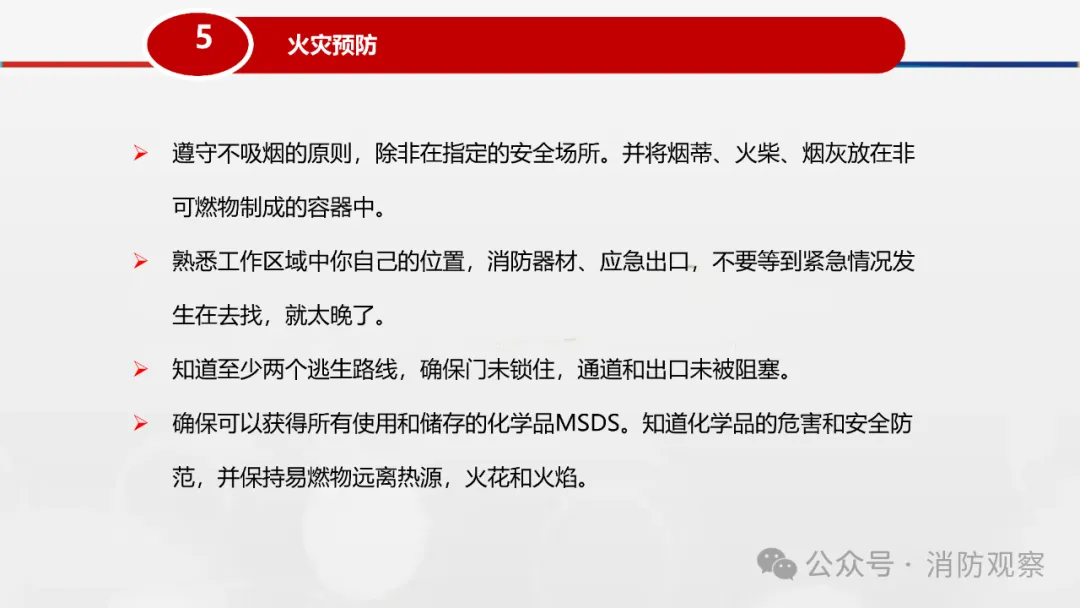 5

火灾预防

➢ 遵守不吸烟的原则，除非在指定的安全场所。并将烟蒂、火柴、烟灰放在非可燃物制成的容器中。

➢ 熟悉工作区域中你自己的位置，消防器材、应急出口，不要等到紧急情况发生在去找，就太晚了。

➢ 知道至少两个逃生路线，确保门未锁住，通道和出口未被阻塞。

➢ 确保可以获得所有使用和储存的化学品MSDS。知道化学品的危害和安全防范，并保持易燃物远离热源，火花和火焰。

公众号 · 消防观察